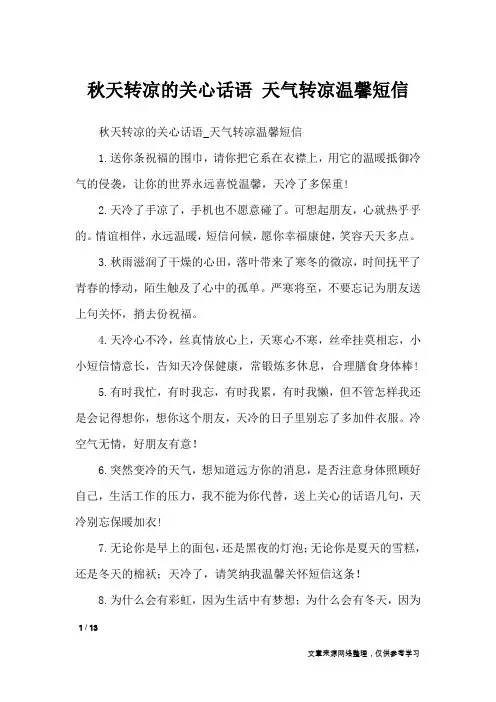 秋天转凉的关心话语 天气转凉温馨短信

秋天转凉的关心话语_天气转凉温馨短信

1.送你条祝福的围巾，请你把它系在衣襟上，用它的温暖抵御冷气的侵袭，让你的世界永远喜悦温馨，天冷了多保重！

2.天冷了手凉了，手机也不愿意碰了。可想起朋友，心就热乎乎的。情谊相伴，永远温暖，短信问候，愿你幸福康健，笑容天天多点。

3.秋雨滋润了干燥的心田，落叶带来了寒冬的微凉，时间抚平了青春的悸动，陌生触及了心中的孤单。严寒将至，不要忘记为朋友送上句关怀，捎去份祝福。

4.天冷心不冷，丝真情放心上，天寒心不寒，丝牵挂莫相忘，小小短信情意长，告知天冷保健康，常锻炼多休息，合理膳食身体棒！

5.有时我忙，有时我忘，有时我累，有时我懒，但不管怎样我还是会记得想你，想你这个朋友，天冷的日子里别忘了多加件衣服。冷空气无情，好朋友有意！

6.突然变冷的天气，想知道远方你的消息，是否注意身体照顾好自己，生活工作的压力，我不能为你代替，送上关心的话语几句，天冷别忘保暖加衣！

7.无论你是早上的面包，还是黑夜的灯泡；无论你是夏天的雪糕，还是冬天的棉袄；天冷了，请笑纳我温馨关怀短信这条！

8.为什么会有彩虹，因为生活中有梦想；为什么会有冬天，因为

1 / 13

文章来源网络整理，仅供参考学习